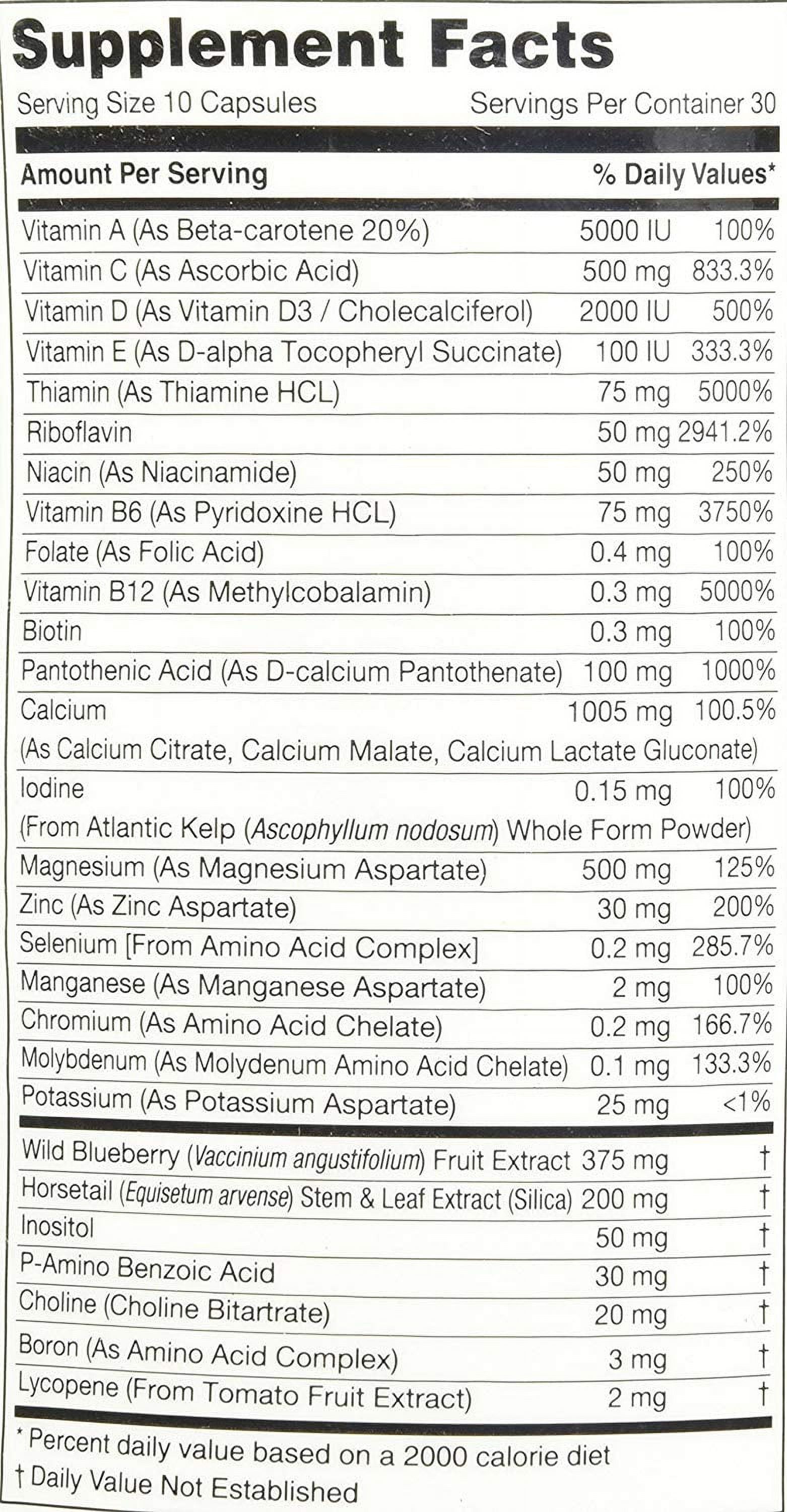 Supplement Facts

Serving Size 10 Capsules Servings Per Container 30

| Amount Per Serving | | % Daily Values* |
|---|---|---|
| Vitamin A (As Beta-carotene 20%) | 5000 IU | 100% |
| Vitamin C (As Ascorbic Acid) | 500 mg | 833.3% |
| Vitamin D (As Vitamin D3 / Cholecalciferol) | 2000 IU | 500% |
| Vitamin E (As D-alpha Tocopheryl Succinate) | 100 IU | 333.3% |
| Thiamin (As Thiamine HCL) | 75 mg | 5000% |
| Riboflavin | 50 mg | 2941.2% |
| Niacin (As Niacinamide) | 50 mg | 250% |
| Vitamin B6 (As Pyridoxine HCL) | 75 mg | 3750% |
| Folate (As Folic Acid) | 0.4 mg | 100% |
| Vitamin B12 (As Methylcobalamin) | 0.3 mg | 5000% |
| Biotin | 0.3 mg | 100% |
| Pantothenic Acid (As D-calcium Pantothenate) | 100 mg | 1000% |
| Calcium (As Calcium Citrate, Calcium Malate, Calcium Lactate Gluconate) | 1005 mg | 100.5% |
| Iodine (From Atlantic Kelp (Ascophyllum nodosum) Whole Form Powder) | 0.15 mg | 100% |
| Magnesium (As Magnesium Aspartate) | 500 mg | 125% |
| Zinc (As Zinc Aspartate) | 30 mg | 200% |
| Selenium [From Amino Acid Complex] | 0.2 mg | 285.7% |
| Manganese (As Manganese Aspartate) | 2 mg | 100% |
| Chromium (As Amino Acid Chelate) | 0.2 mg | 166.7% |
| Molybdenum (As Molydenum Amino Acid Chelate) | 0.1 mg | 133.3% |
| Potassium (As Potassium Aspartate) | 25 mg | <1% |
| Wild Blueberry (Vaccinium angustifolium) Fruit Extract | 375 mg | † |
| Horsetail (Equisetum arvense) Stem & Leaf Extract (Silica) | 200 mg | † |
| Inositol | 50 mg | † |
| P-Amino Benzoic Acid | 30 mg | † |
| Choline (Choline Bitartrate) | 20 mg | † |
| Boron (As Amino Acid Complex) | 3 mg | † |
| Lycopene (From Tomato Fruit Extract) | 2 mg | † |

* Percent daily value based on a 2000 calorie diet
† Daily Value Not Established